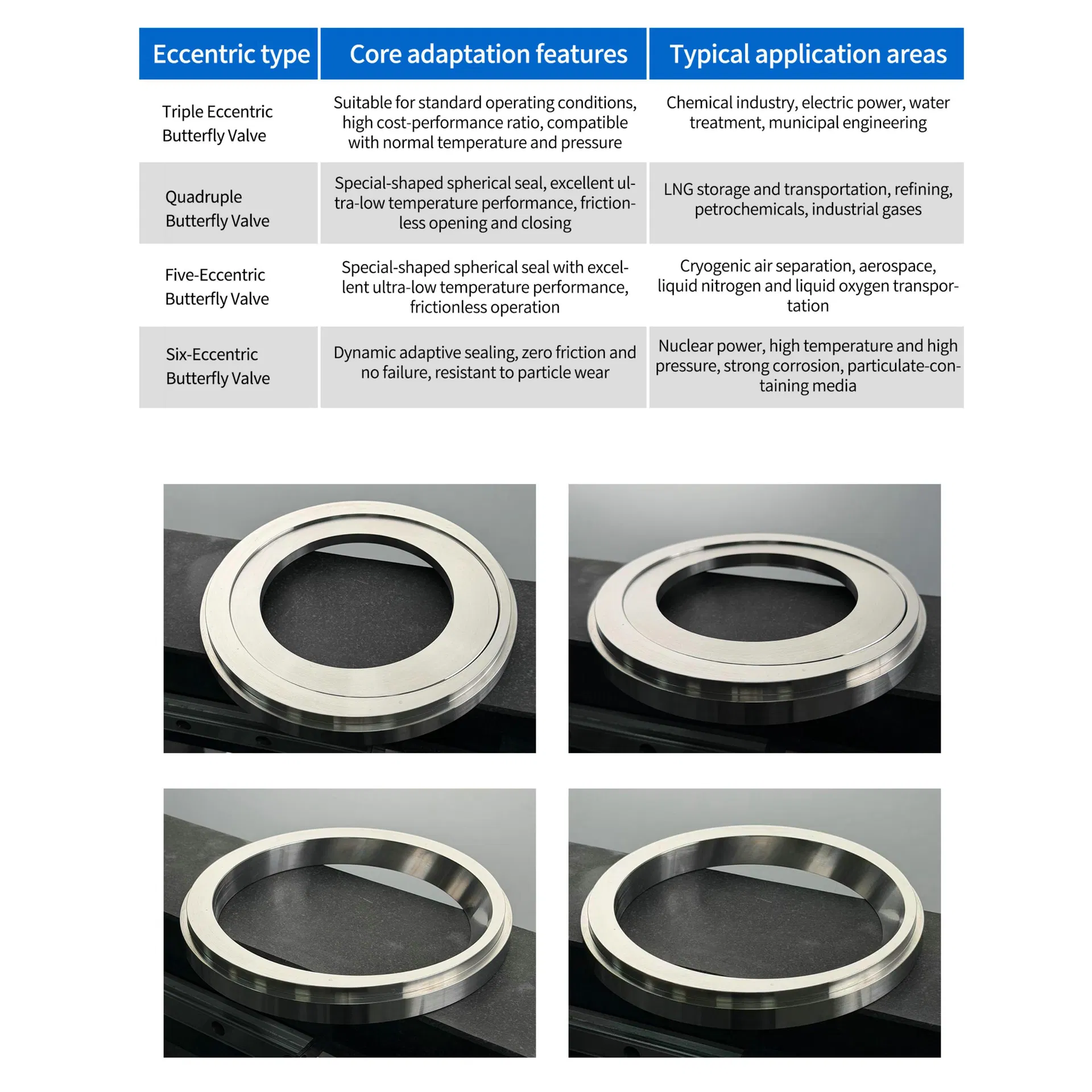 | Eccentric type | Core adaptation features | Typical application areas |
|---|---|---|
| Triple Eccentric Butterfly Valve | Suitable for standard operating conditions, high cost-performance ratio, compatible with normal temperature and pressure | Chemical industry, electric power, water treatment, municipal engineering |
| Quadruple Butterfly Valve | Special-shaped spherical seal, excellent ultra-low temperature performance, frictionless opening and closing | LNG storage and transportation, refining, petrochemicals, industrial gases |
| Five-Eccentric Butterfly Valve | Special-shaped spherical seal with excellent ultra-low temperature performance, frictionless operation | Cryogenic air separation, aerospace, liquid nitrogen and liquid oxygen transportation |
| Six-Eccentric Butterfly Valve | Dynamic adaptive sealing, zero friction and no failure, resistant to particle wear | Nuclear power, high temperature and high pressure, strong corrosion, particulate-containing media |